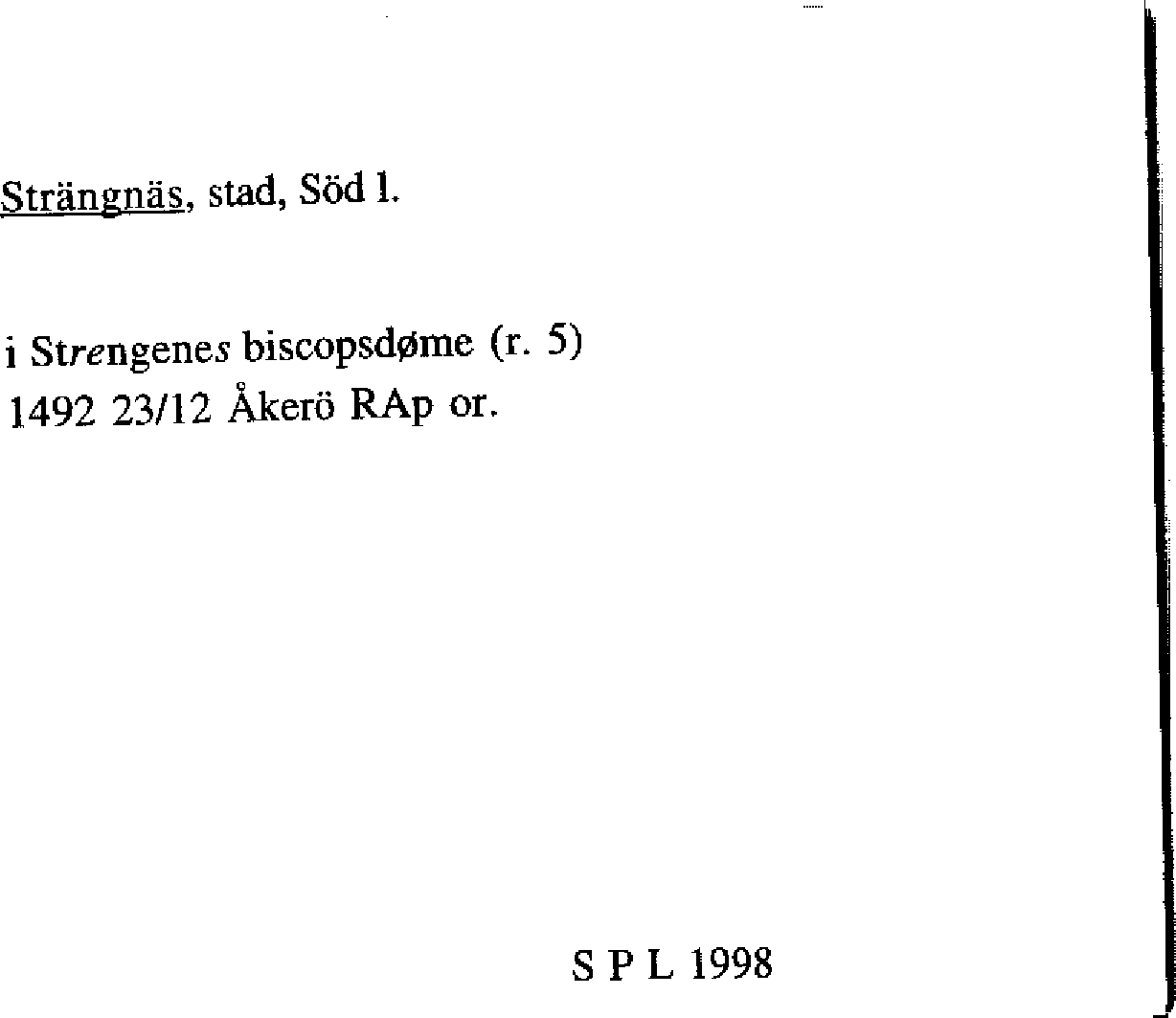 Strängnäs, stad, Söd l.

i Strengenes biscopsdøme (r. 5)
1492 23/12 Åkerö RAp or.

S P L 1998